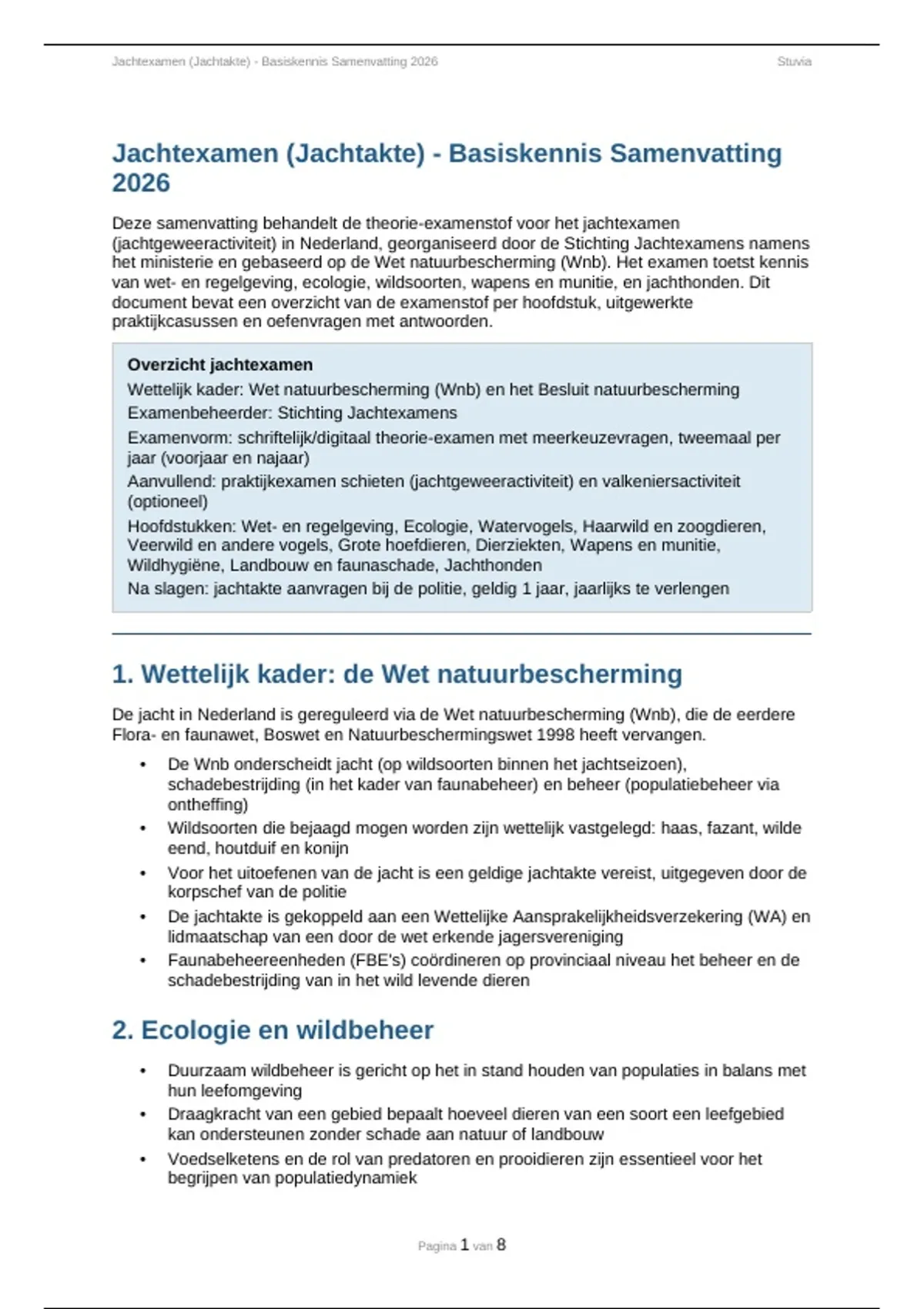 Jachtexamen (Jachtakte) - Basiskennis Samenvatting 2026

Stuvia

Jachtexamen (Jachtakte) - Basiskennis Samenvatting 2026

Deze samenvatting behandelt de theorie-examenstof voor het jachtexamen (jachtgeweeractiviteit) in Nederland, georganiseerd door de Stichting Jachtexamens namens het ministerie en gebaseerd op de Wet natuurbescherming (Wnb). Het examen toetst kennis van wet- en regelgeving, ecologie, wildsoorten, wapens en munitie, en jachthonden. Dit document bevat een overzicht van de examenstof per hoofdstuk, uitgewerkte praktijkcasussen en oefenvragen met antwoorden.

Overzicht jachtexamen

Wettelijk kader: Wet natuurbescherming (Wnb) en het Besluit natuurbescherming

Examenbeheerder: Stichting Jachtexamens

Examenvorm: schriftelijk/digitaal theorie-examen met meerkeuzevragen, tweemaal per jaar (voorjaar en najaar)

Aanvullend: praktijkexamen schieten (jachtgeweeractiviteit) en valkeniersactiviteit (optioneel)

Hoofdstukken: Wet- en regelgeving, Ecologie, Watervogels, Haarwild en zoogdieren, Veerwild en andere vogels, Grote hoefdieren, Dierziekten, Wapens en munitie, Wildhygiëne, Landbouw en faunaschade, Jachthonden

Na slagen: jachtakte aanvragen bij de politie, geldig 1 jaar, jaarlijks te verlengen

1. Wettelijk kader: de Wet natuurbescherming

De jacht in Nederland is gereguleerd via de Wet natuurbescherming (Wnb), die de eerdere Flora- en faunawet, Boswet en Natuurbeschermingswet 1998 heeft vervangen.

• De Wnb onderscheidt jacht (op wildsoorten binnen het jachtseizoen), schadebestrijding (in het kader van faunabeheer) en beheer (populatiebeheer via ontheffing)
• Wildsoorten die bejaagd mogen worden zijn wettelijk vastgelegd: haas, fazant, wilde eend, houtduif en konijn
• Voor het uitoefenen van de jacht is een geldige jachtakte vereist, uitgegeven door de korpschef van de politie
• De jachtakte is gekoppeld aan een Wettelijke Aansprakelijkheidsverzekering (WA) en lidmaatschap van een door de wet erkende jagersvereniging
• Faunabeheereenheden (FBE's) coördineren op provinciaal niveau het beheer en de schadebestrijding van in het wild levende dieren

2. Ecologie en wildbeheer

• Duurzaam wildbeheer is gericht op het in stand houden van populaties in balans met hun leefomgeving
• Draagkracht van een gebied bepaalt hoeveel dieren van een soort een leefgebied kan ondersteunen zonder schade aan natuur of landbouw
• Voedselketens en de rol van predatoren en prooidieren zijn essentieel voor het begrijpen van populatiedynamiek

Pagina 1 van 8